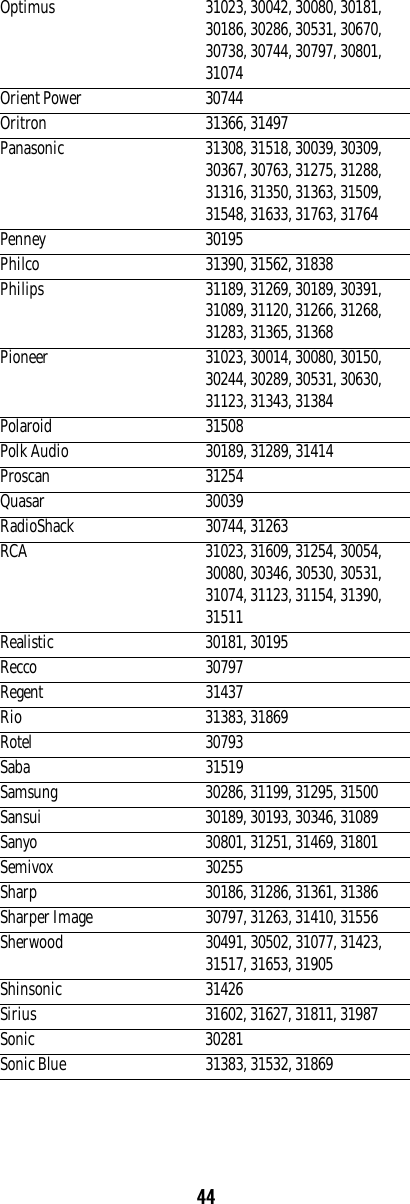 | Optimus | 31023, 30042, 30080, 30181, 30186, 30286, 30531, 30670, 30738, 30744, 30797, 30801, 31074 |
|---|---|
| Orient Power | 30744 |
| Oritron | 31366, 31497 |
| Panasonic | 31308, 31518, 30039, 30309, 30367, 30763, 31275, 31288, 31316, 31350, 31363, 31509, 31548, 31633, 31763, 31764 |
| Penney | 30195 |
| Philco | 31390, 31562, 31838 |
| Philips | 31189, 31269, 30189, 30391, 31089, 31120, 31266, 31268, 31283, 31365, 31368 |
| Pioneer | 31023, 30014, 30080, 30150, 30244, 30289, 30531, 30630, 31123, 31343, 31384 |
| Polaroid | 31508 |
| Polk Audio | 30189, 31289, 31414 |
| Proscan | 31254 |
| Quasar | 30039 |
| RadioShack | 30744, 31263 |
| RCA | 31023, 31609, 31254, 30054, 30080, 30346, 30530, 30531, 31074, 31123, 31154, 31390, 31511 |
| Realistic | 30181, 30195 |
| Recco | 30797 |
| Regent | 31437 |
| Rio | 31383, 31869 |
| Rotel | 30793 |
| Saba | 31519 |
| Samsung | 30286, 31199, 31295, 31500 |
| Sansui | 30189, 30193, 30346, 31089 |
| Sanyo | 30801, 31251, 31469, 31801 |
| Semivox | 30255 |
| Sharp | 30186, 31286, 31361, 31386 |
| Sharper Image | 30797, 31263, 31410, 31556 |
| Sherwood | 30491, 30502, 31077, 31423, 31517, 31653, 31905 |
| Shinsonic | 31426 |
| Sirius | 31602, 31627, 31811, 31987 |
| Sonic | 30281 |
| Sonic Blue | 31383, 31532, 31869 |

44